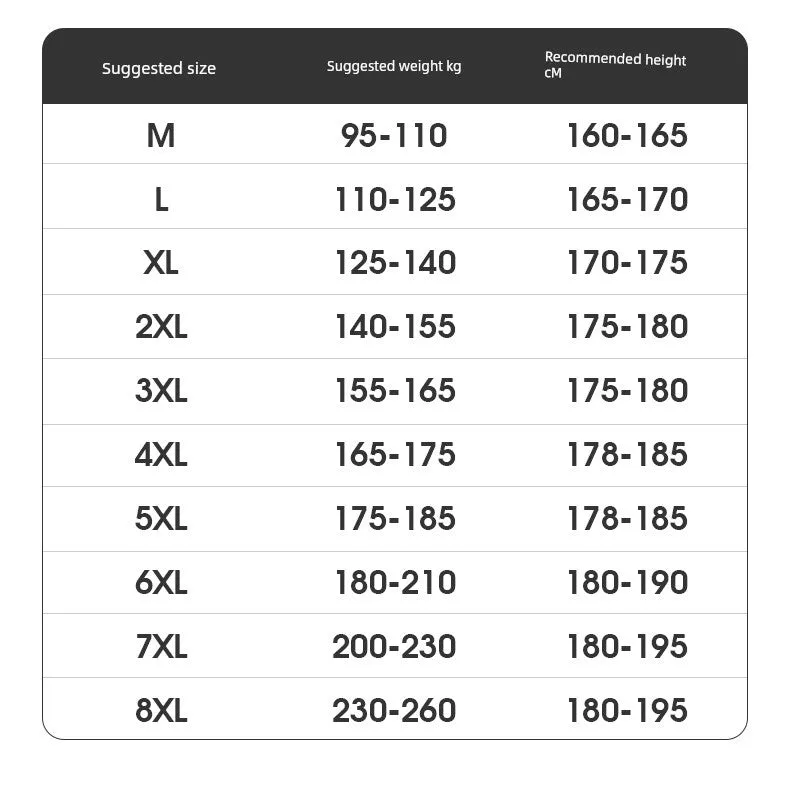 | Suggested size | Suggested weight kg | Recommended height cM |
|---|---|---|
| M | 95-110 | 160-165 |
| L | 110-125 | 165-170 |
| XL | 125-140 | 170-175 |
| 2XL | 140-155 | 175-180 |
| 3XL | 155-165 | 175-180 |
| 4XL | 165-175 | 178-185 |
| 5XL | 175-185 | 178-185 |
| 6XL | 180-210 | 180-190 |
| 7XL | 200-230 | 180-195 |
| 8XL | 230-260 | 180-195 |